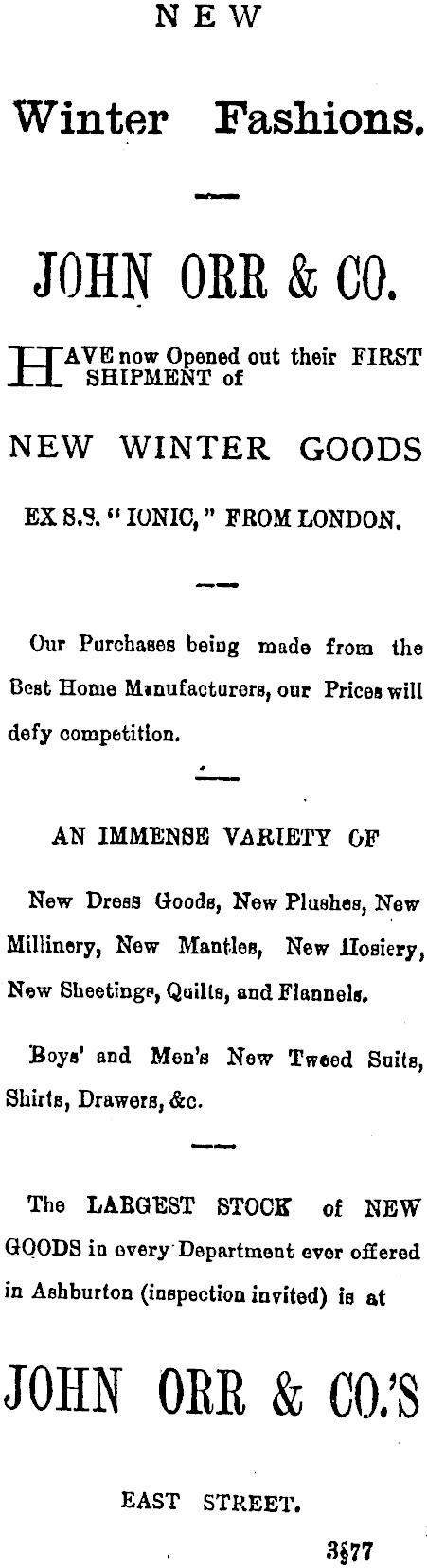 NEW

Winter Fashions.

JOHN ORR & CO.

HAVE now Opened out their FIRST SHIPMENT of

NEW WINTER GOODS

EX S.S. "IONIC," FROM LONDON.

Our Purchases being made from the Best Home Manufacturers, our Prices will defy competition.

AN IMMENSE VARIETY OF

New Dress Goods, New Plushes, New Millinery, New Mantles, New Hosiery, New Sheetings, Quilts, and Flannels.

Boys' and Men's New Tweed Suits, Shirts, Drawers, &c.

The LARGEST STOCK of NEW GOODS in every Department ever offered in Ashburton (inspection invited) is at

JOHN ORR & CO.'S

EAST STREET.

3§77